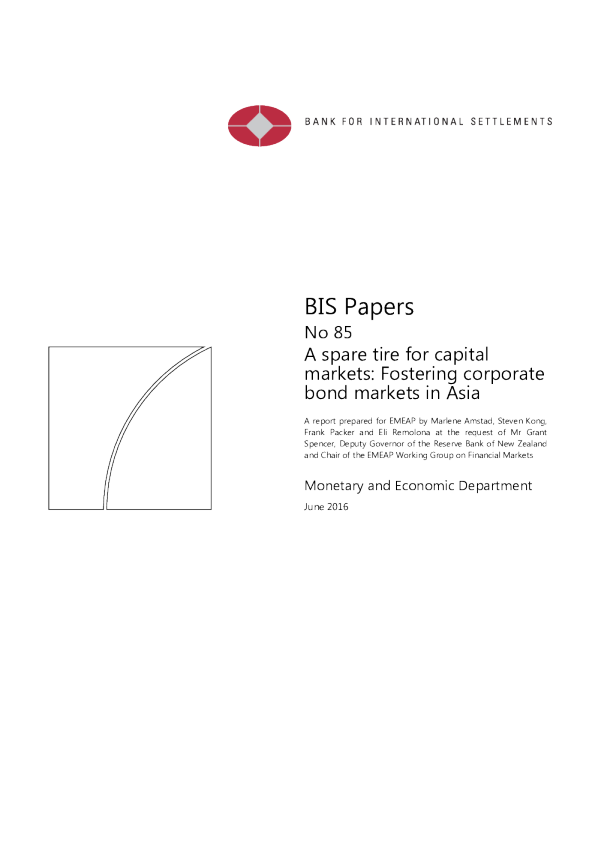 BANK FOR INTERNATIONAL SETTLEMENTS

BIS Papers

No 85

A spare tire for capital markets: Fostering corporate bond markets in Asia

A report prepared for EMEAP by Marlene Amstad, Steven Kong, Frank Packer and Eli Remolona at the request of Mr Grant Spencer, Deputy Governor of the Reserve Bank of New Zealand and Chair of the EMEAP Working Group on Financial Markets

Monetary and Economic Department

June 2016